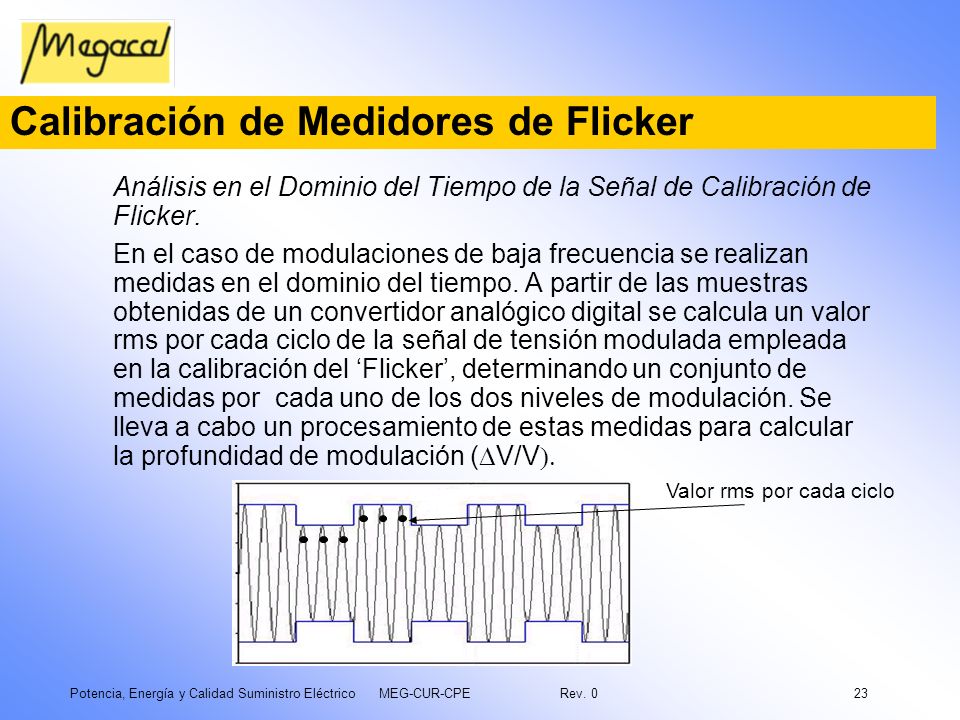 Megacal

Calibración de Medidores de Flicker

Análisis en el Dominio del Tiempo de la Señal de Calibración de Flicker.

En el caso de modulaciones de baja frecuencia se realizan medidas en el dominio del tiempo. A partir de las muestras obtenidas de un convertidor analógico digital se calcula un valor rms por cada ciclo de la señal de tensión modulada empleada en la calibración del ‘Flicker’, determinando un conjunto de medidas por cada uno de los dos niveles de modulación. Se lleva a cabo un procesamiento de estas medidas para calcular la profundidad de modulación ($\Delta$V/V).

Valor rms por cada ciclo

Potencia, Energía y Calidad Suministro Eléctrico MEG-CUR-CPE Rev. 0 23